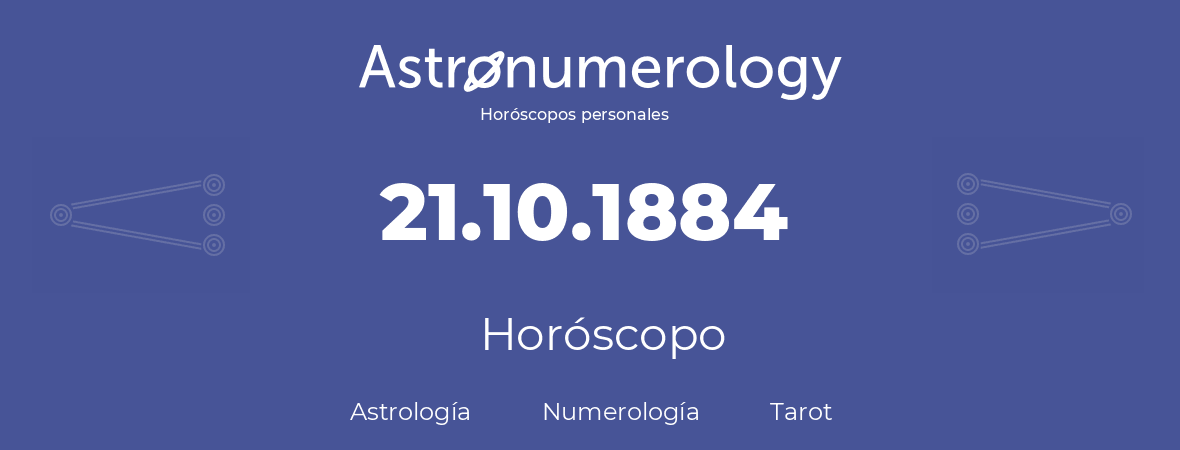 Astronumerology
Horóscopos personales

21.10.1884

Horóscopo

Astrología Numerología Tarot